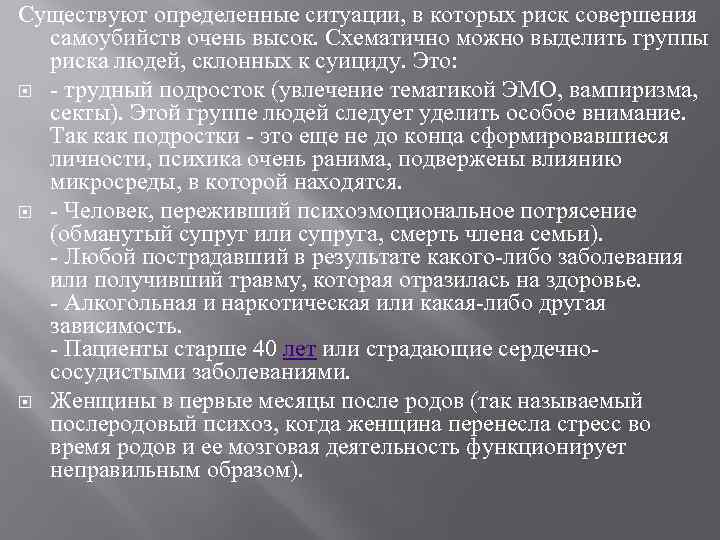 Существуют определенные ситуации, в которых риск совершения самоубийств очень высок. Схематично можно выделить группы риска людей, склонных к суициду. Это:

• - трудный подросток (увлечение тематикой ЭМО, вампиризма, секты). Этой группе людей следует уделить особое внимание. Так как подростки - это еще не до конца сформировавшиеся личности, психика очень ранима, подвержены влиянию микросреды, в которой находятся.

• - Человек, переживший психоэмоциональное потрясение (обманутый супруг или супруга, смерть члена семьи).
- Любой пострадавший в результате какого-либо заболевания или получивший травму, которая отразилась на здоровье.
- Алкогольная и наркотическая или какая-либо другая зависимость.
- Пациенты старше 40 лет или страдающие сердечно-сосудистыми заболеваниями.

• Женщины в первые месяцы после родов (так называемый послеродовый психоз, когда женщина перенесла стресс во время родов и ее мозговая деятельность функционирует неправильным образом).